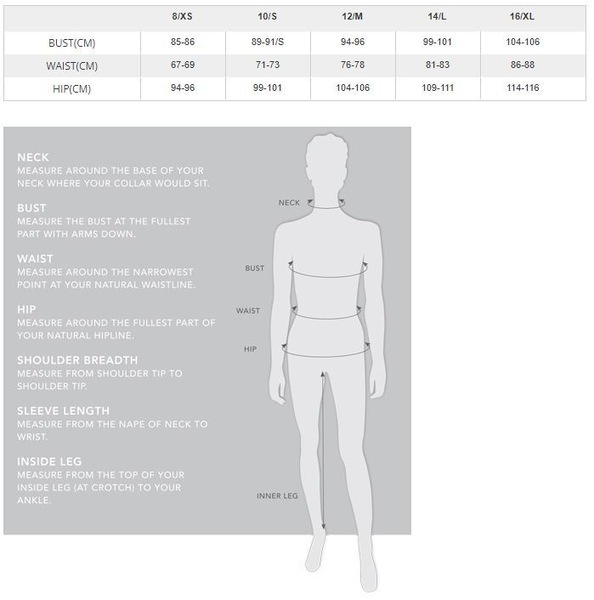 | | 8/XS | 10/S | 12/M | 14/L | 16/XL |
|---|---|---|---|---|---|
| BUST(CM) | 85-86 | 89-91/S | 94-96 | 99-101 | 104-106 |
| WAIST(CM) | 67-69 | 71-73 | 76-78 | 81-83 | 86-88 |
| HIP(CM) | 94-96 | 99-101 | 104-106 | 109-111 | 114-116 |

NECK
MEASURE AROUND THE BASE OF YOUR NECK WHERE YOUR COLLAR WOULD SIT.

BUST
MEASURE THE BUST AT THE FULLEST PART WITH ARMS DOWN.

WAIST
MEASURE AROUND THE NARROWEST POINT AT YOUR NATURAL WAISTLINE.

HIP
MEASURE AROUND THE FULLEST PART OF YOUR NATURAL HIPLINE.

SHOULDER BREADTH
MEASURE FROM SHOULDER TIP TO SHOULDER TIP.

SLEEVE LENGTH
MEASURE FROM THE NAPE OF NECK TO WRIST.

INSIDE LEG
MEASURE FROM THE TOP OF YOUR INSIDE LEG (AT CROTCH) TO YOUR ANKLE.

NECK
BUST
WAIST
HIP
INNER LEG